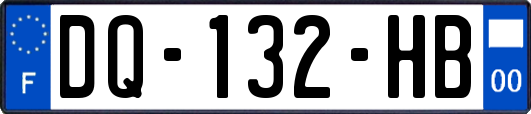 F
DQ-132-HB
00